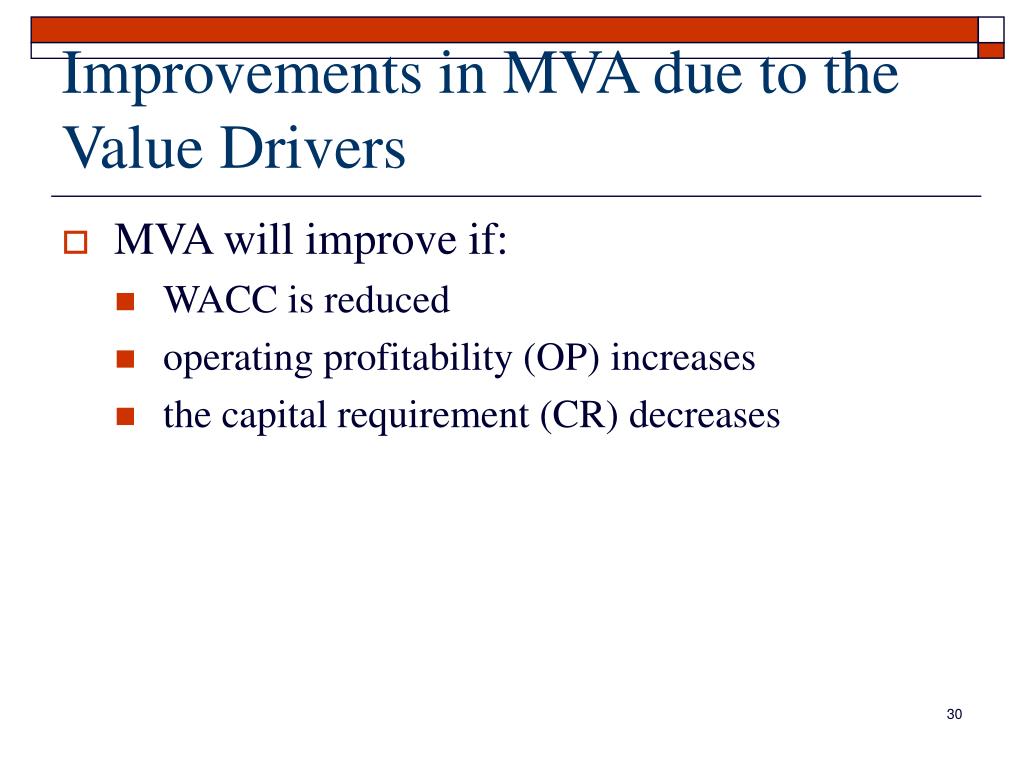 Improvements in MVA due to the Value Drivers

MVA will improve if:

WACC is reduced

operating profitability (OP) increases

the capital requirement (CR) decreases

30